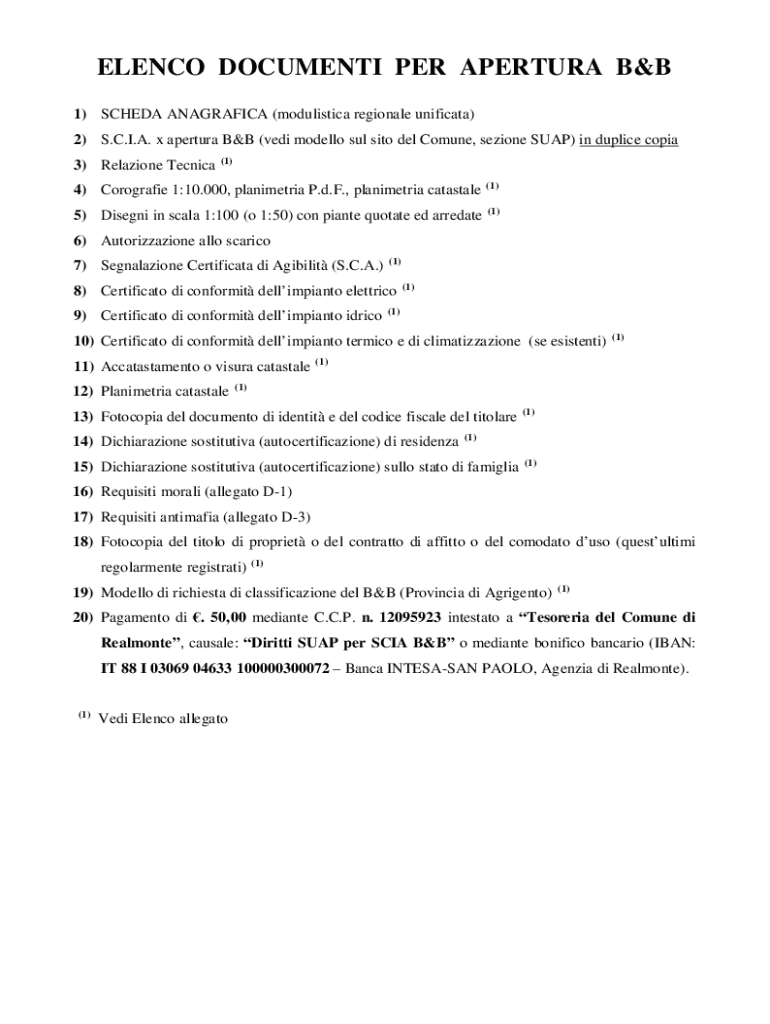 ELENCO DOCUMENTI PER APERTURA B&B

1) SCHEDA ANAGRAFICA (modulistica regionale unificata)

2) S.C.I.A. x apertura B&B (vedi modello sul sito del Comune, sezione SUAP) in duplice copia

3) Relazione Tecnica $^{(1)}$

4) Corografie 1:10.000, planimetria P.d.F., planimetria catastale $^{(1)}$

5) Disegni in scala 1:100 (o 1:50) con piante quotate ed arredate $^{(1)}$

6) Autorizzazione allo scarico

7) Segnalazione Certificata di Agibilità (S.C.A.) $^{(1)}$

8) Certificato di conformità dell'impianto elettrico $^{(1)}$

9) Certificato di conformità dell'impianto idrico $^{(1)}$

10) Certificato di conformità dell'impianto termico e di climatizzazione (se esistenti) $^{(1)}$

11) Accatastamento o visura catastale $^{(1)}$

12) Planimetria catastale $^{(1)}$

13) Fotocopia del documento di identità e del codice fiscale del titolare $^{(1)}$

14) Dichiarazione sostitutiva (autocertificazione) di residenza $^{(1)}$

15) Dichiarazione sostitutiva (autocertificazione) sullo stato di famiglia $^{(1)}$

16) Requisiti morali (allegato D-1)

17) Requisiti antimafia (allegato D-3)

18) Fotocopia del titolo di proprietà o del contratto di affitto o del comodato d'uso (quest'ultimi regolarmente registrati) $^{(1)}$

19) Modello di richiesta di classificazione del B&B (Provincia di Agrigento) $^{(1)}$

20) Pagamento di €. 50,00 mediante C.C.P. n. 12095923 intestato a "Tesoreria del Comune di Realmonte", causale: "Diritti SUAP per SCIA B&B" o mediante bonifico bancario (IBAN: IT 88 I 03069 04633 100000300072 – Banca INTESA-SAN PAOLO, Agenzia di Realmonte).

$^{(1)}$ Vedi Elenco allegato